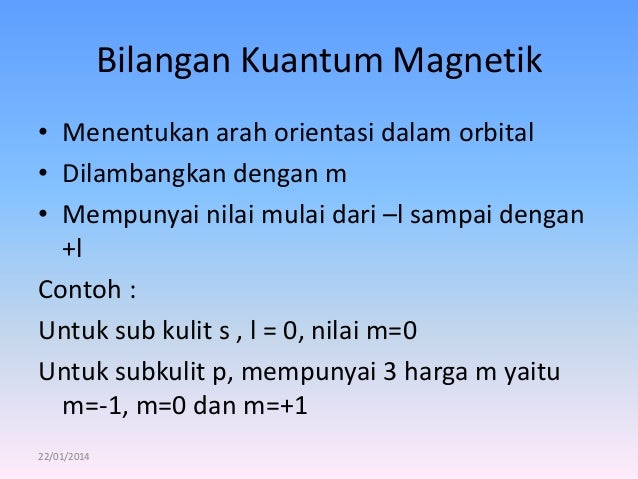 Bilangan Kuantum Magnetik

• Menentukan arah orientasi dalam orbital
• Dilambangkan dengan m
• Mempunyai nilai mulai dari –l sampai dengan +l

Contoh :

Untuk sub kulit s , l = 0, nilai m=0

Untuk subkulit p, mempunyai 3 harga m yaitu m=-1, m=0 dan m=+1

22/01/2014